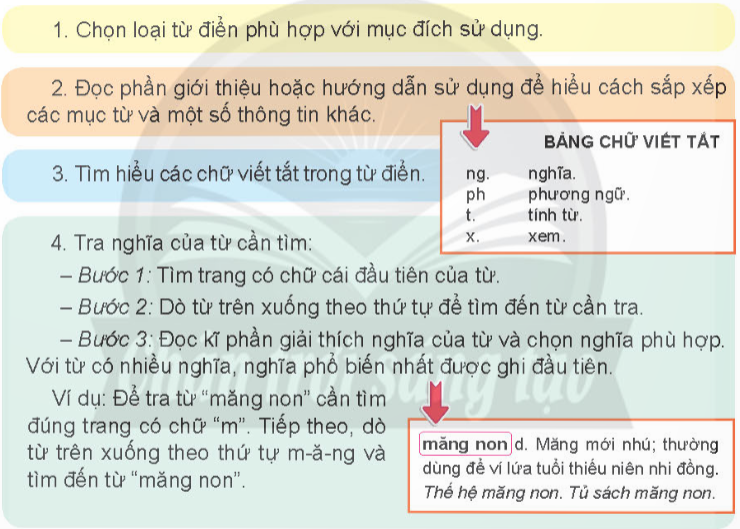 1. Chọn loại từ điển phù hợp với mục đích sử dụng.

2. Đọc phần giới thiệu hoặc hướng dẫn sử dụng để hiểu cách sắp xếp các mục từ và một số thông tin khác.

3. Tìm hiểu các chữ viết tắt trong từ điển.

BẢNG CHỮ VIẾT TẮT
ng. nghĩa.
ph phương ngữ.
t. tính từ.
x. xem.

4. Tra nghĩa của từ cần tìm:
- Bước 1: Tìm trang có chữ cái đầu tiên của từ.
- Bước 2: Dò từ trên xuống theo thứ tự để tìm đến từ cần tra.
- Bước 3: Đọc kĩ phần giải thích nghĩa của từ và chọn nghĩa phù hợp. Với từ có nhiều nghĩa, nghĩa phổ biến nhất được ghi đầu tiên.

Ví dụ: Để tra từ "măng non" cần tìm đúng trang có chữ "m". Tiếp theo, dò từ trên xuống theo thứ tự m-ă-ng và tìm đến từ "măng non".

măng non d. Măng mới nhú; thường dùng để ví lứa tuổi thiếu niên nhi đồng. Thế hệ măng non. Tủ sách măng non.

Chân trời sáng tạo